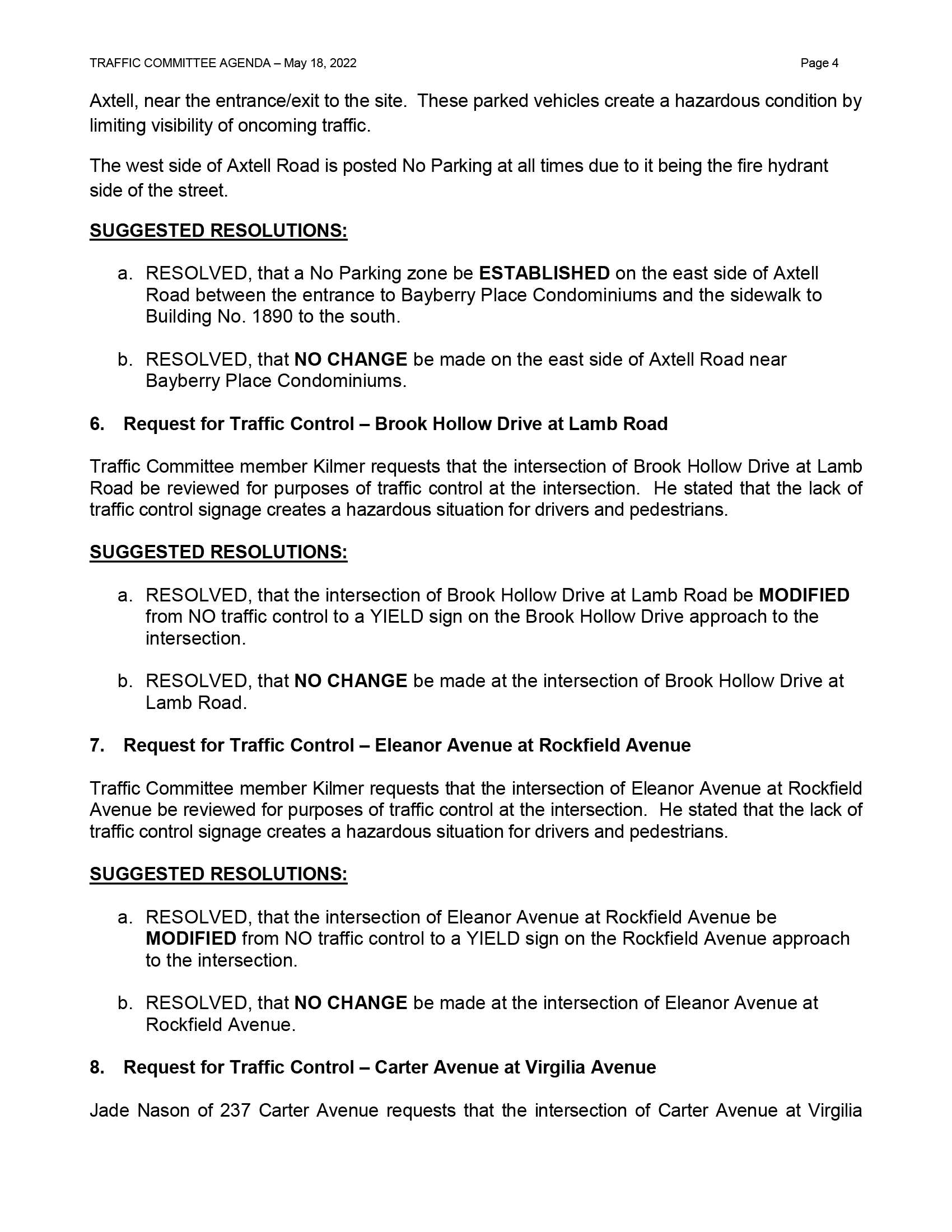 TRAFFIC COMMITTEE AGENDA – May 18, 2022 Page 4

Axtell, near the entrance/exit to the site. These parked vehicles create a hazardous condition by limiting visibility of oncoming traffic.

The west side of Axtell Road is posted No Parking at all times due to it being the fire hydrant side of the street.

SUGGESTED RESOLUTIONS:

a. RESOLVED, that a No Parking zone be ESTABLISHED on the east side of Axtell Road between the entrance to Bayberry Place Condominiums and the sidewalk to Building No. 1890 to the south.

b. RESOLVED, that NO CHANGE be made on the east side of Axtell Road near Bayberry Place Condominiums.

6. Request for Traffic Control – Brook Hollow Drive at Lamb Road

Traffic Committee member Kilmer requests that the intersection of Brook Hollow Drive at Lamb Road be reviewed for purposes of traffic control at the intersection. He stated that the lack of traffic control signage creates a hazardous situation for drivers and pedestrians.

SUGGESTED RESOLUTIONS:

a. RESOLVED, that the intersection of Brook Hollow Drive at Lamb Road be MODIFIED from NO traffic control to a YIELD sign on the Brook Hollow Drive approach to the intersection.

b. RESOLVED, that NO CHANGE be made at the intersection of Brook Hollow Drive at Lamb Road.

7. Request for Traffic Control – Eleanor Avenue at Rockfield Avenue

Traffic Committee member Kilmer requests that the intersection of Eleanor Avenue at Rockfield Avenue be reviewed for purposes of traffic control at the intersection. He stated that the lack of traffic control signage creates a hazardous situation for drivers and pedestrians.

SUGGESTED RESOLUTIONS:

a. RESOLVED, that the intersection of Eleanor Avenue at Rockfield Avenue be MODIFIED from NO traffic control to a YIELD sign on the Rockfield Avenue approach to the intersection.

b. RESOLVED, that NO CHANGE be made at the intersection of Eleanor Avenue at Rockfield Avenue.

8. Request for Traffic Control – Carter Avenue at Virgilia Avenue

Jade Nason of 237 Carter Avenue requests that the intersection of Carter Avenue at Virgilia